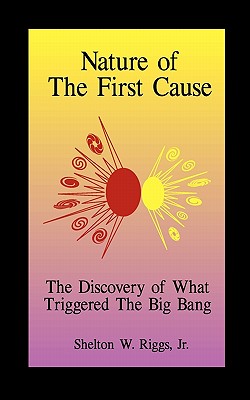 Nature of
The First Cause

The Discovery of What Triggered The Big Bang

Shelton W. Riggs, Jr.